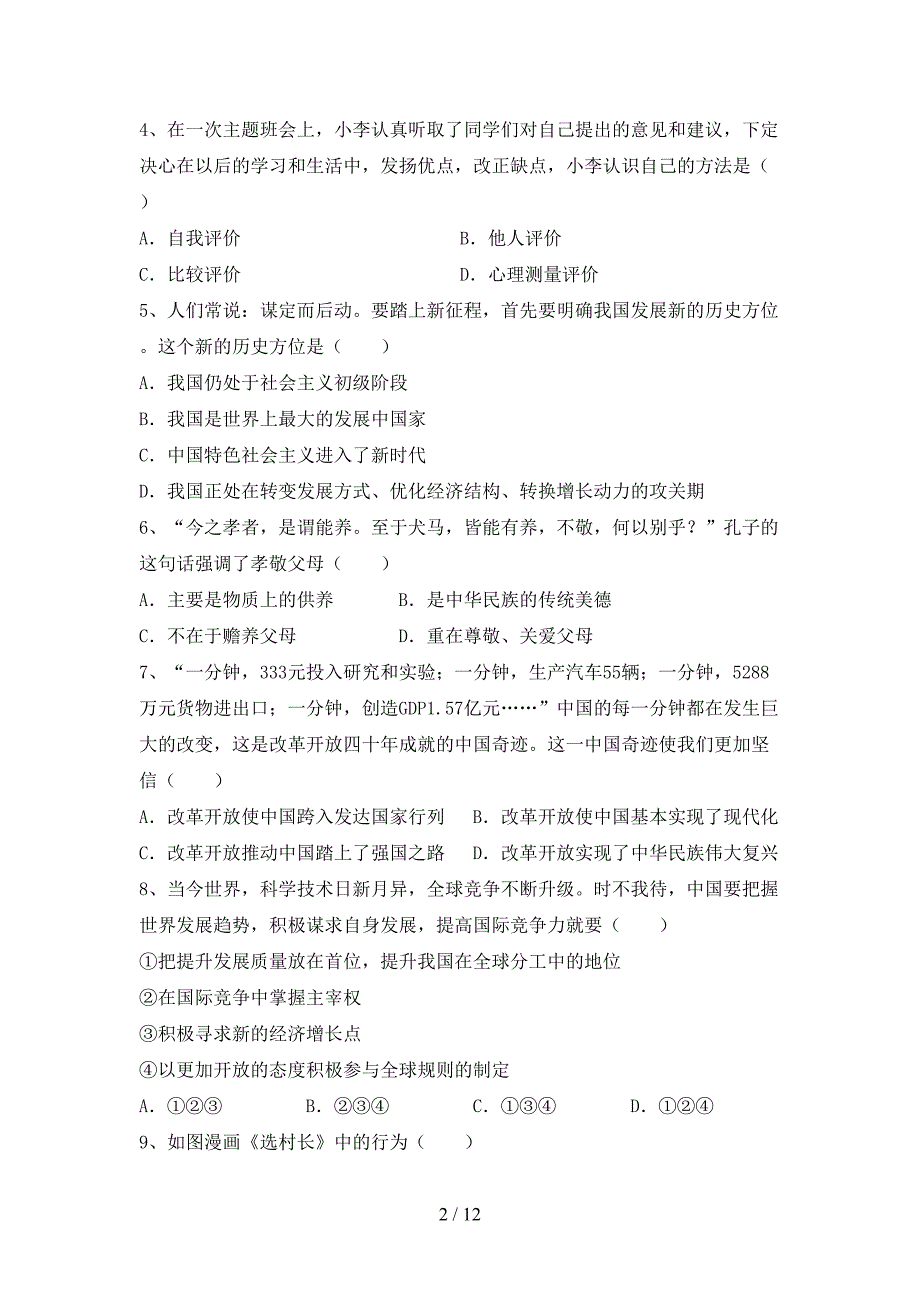 4、在一次主题班会上，小李认真听取了同学们对自己提出的意见和建议，下定决心在以后的学习和生活中，发扬优点，改正缺点，小李认识自己的方法是（ ）

A．自我评价

B．他人评价

C．比较评价

D．心理测量评价

5、人们常说：谋定而后动。要踏上新征程，首先要明确我国发展新的历史方位。这个新的历史方位是（　　）

A．我国仍处于社会主义初级阶段

B．我国是世界上最大的发展中国家

C．中国特色社会主义进入了新时代

D．我国正处在转变发展方式、优化经济结构、转换增长动力的攻关期

6、“今之孝者，是谓能养。至于犬马，皆能有养，不敬，何以别乎？”孔子的这句话强调了孝敬父母（　　）

A．主要是物质上的供养

B．是中华民族的传统美德

C．不在于赡养父母

D．重在尊敬、关爱父母

7、“一分钟，333元投入研究和实验；一分钟，生产汽车55辆；一分钟，5288万元货物进出口；一分钟，创造GDP1.57亿元……”中国的每一分钟都在发生巨大的改变，这是改革开放四十年成就的中国奇迹。这一中国奇迹使我们更加坚信（　　）

A．改革开放使中国跨入发达国家行列

B．改革开放使中国基本实现了现代化

C．改革开放推动中国踏上了强国之路

D．改革开放实现了中华民族伟大复兴

8、当今世界，科学技术日新月异，全球竞争不断升级。时不我待，中国要把握世界发展趋势，积极谋求自身发展，提高国际竞争力就要（　　）

①把提升发展质量放在首位，提升我国在全球分工中的地位

②在国际竞争中掌握主宰权

③积极寻求新的经济增长点

④以更加开放的态度积极参与全球规则的制定

A．①②③

B．②③④

C．①③④

D．①②④

9、如图漫画《选村长》中的行为（　　）

2 / 12